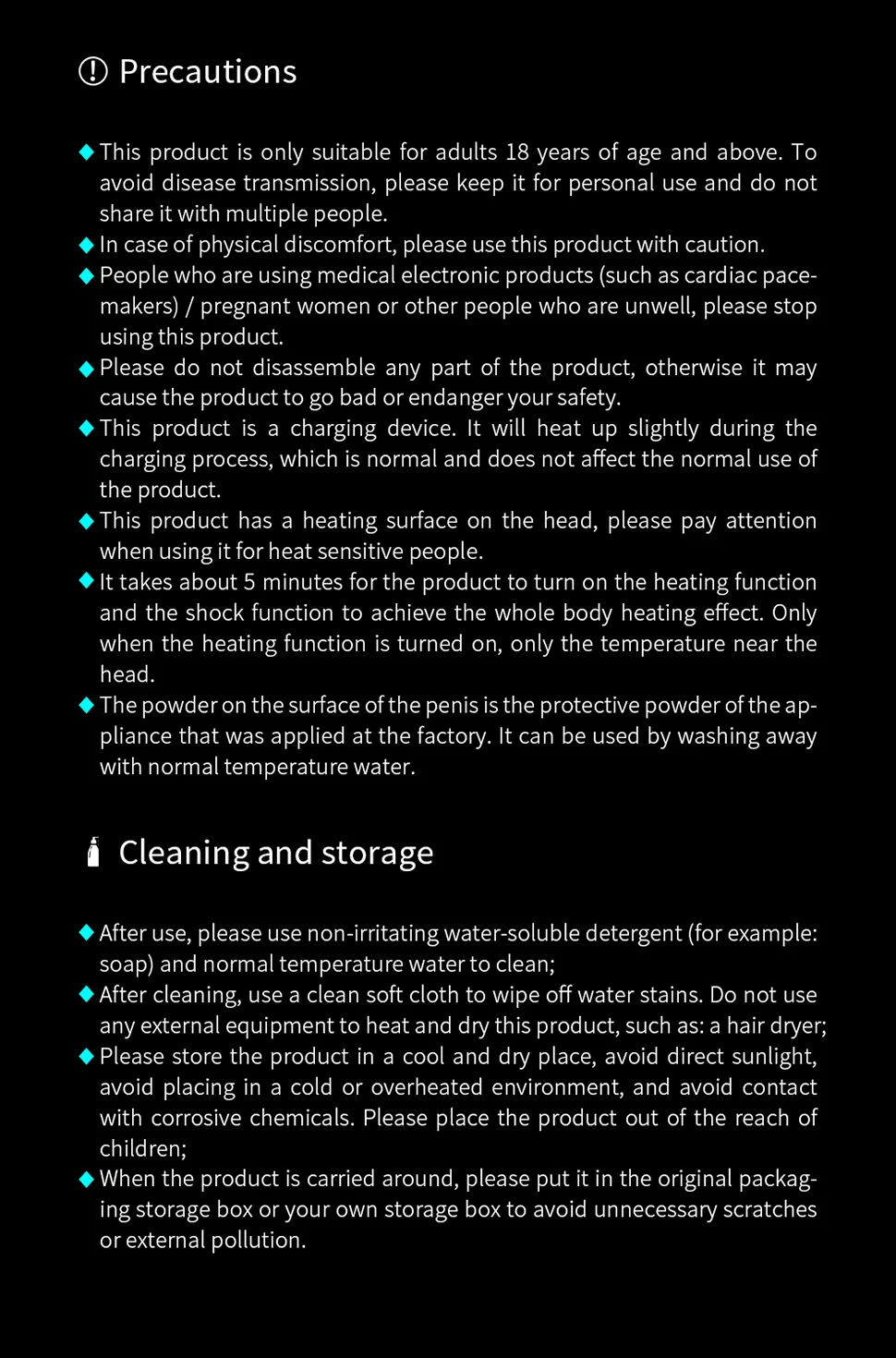 Precautions

◆ This product is only suitable for adults 18 years of age and above. To avoid disease transmission, please keep it for personal use and do not share it with multiple people.
◆ In case of physical discomfort, please use this product with caution.
◆ People who are using medical electronic products (such as cardiac pacemakers) / pregnant women or other people who are unwell, please stop using this product.
◆ Please do not disassemble any part of the product, otherwise it may cause the product to go bad or endanger your safety.
◆ This product is a charging device. It will heat up slightly during the charging process, which is normal and does not affect the normal use of the product.
◆ This product has a heating surface on the head, please pay attention when using it for heat sensitive people.
◆ It takes about 5 minutes for the product to turn on the heating function and the shock function to achieve the whole body heating effect. Only when the heating function is turned on, only the temperature near the head.
◆ The powder on the surface of the penis is the protective powder of the appliance that was applied at the factory. It can be used by washing away with normal temperature water.

Cleaning and storage

◆ After use, please use non-irritating water-soluble detergent (for example: soap) and normal temperature water to clean;
◆ After cleaning, use a clean soft cloth to wipe off water stains. Do not use any external equipment to heat and dry this product, such as: a hair dryer;
◆ Please store the product in a cool and dry place, avoid direct sunlight, avoid placing in a cold or overheated environment, and avoid contact with corrosive chemicals. Please place the product out of the reach of children;
◆ When the product is carried around, please put it in the original packaging storage box or your own storage box to avoid unnecessary scratches or external pollution.